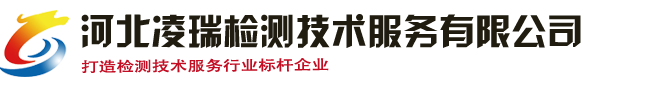 河北凌瑞检测技术服务有限公司
打造检测技术服务行业标杆企业